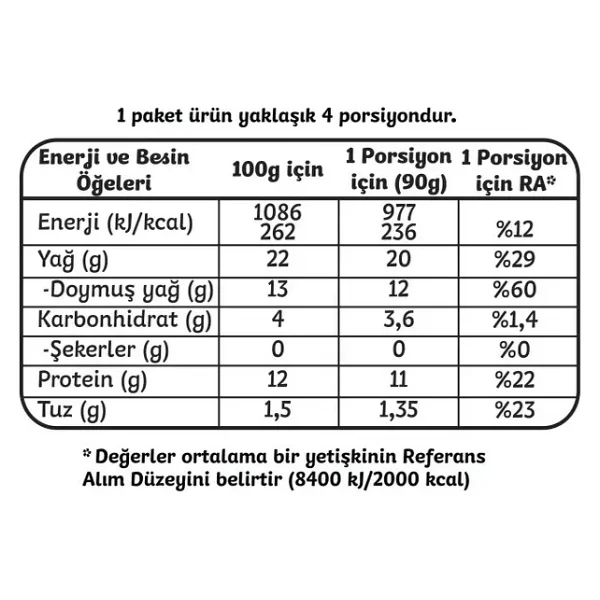 1 paket ürün yaklaşık 4 porsiyondur.

| Enerji ve Besin Öğeleri | 100g için | 1 Porsiyon için (90g) | 1 Porsiyon için RA* |
|---|---|---|---|
| Enerji (kJ/kcal) | 1086 262 | 977 236 | %12 |
| Yağ (g) | 22 | 20 | %29 |
| -Doymuş yağ (g) | 13 | 12 | %60 |
| Karbonhidrat (g) | 4 | 3,6 | %1,4 |
| -Şekerler (g) | 0 | 0 | %0 |
| Protein (g) | 12 | 11 | %22 |
| Tuz (g) | 1,5 | 1,35 | %23 |

* Değerler ortalama bir yetişkinin Referans Alım Düzeyini belirtir (8400 kJ/2000 kcal)